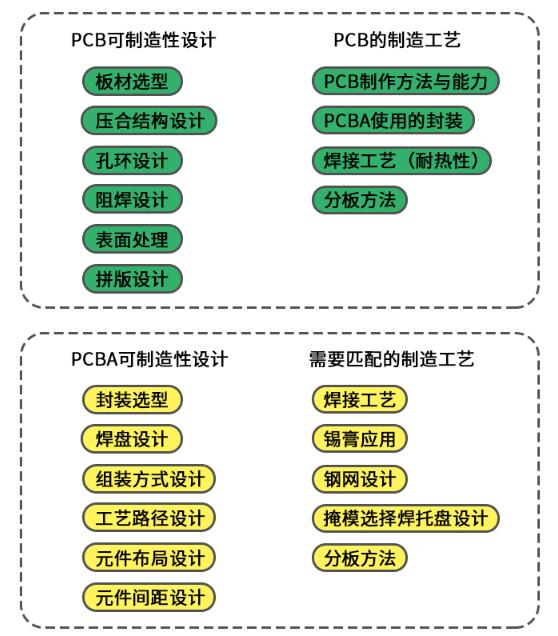 PCB可制造性设计

板材选型

压合结构设计

孔环设计

阻焊设计

表面处理

拼版设计

PCB的制造工艺

PCB制作方法与能力

PCBA使用的封装

焊接工艺（耐热性）

分板方法

PCBA可制造性设计

封装选型

焊盘设计

组装方式设计

工艺路径设计

元件布局设计

元件间距设计

需要匹配的制造工艺

焊接工艺

锡膏应用

钢网设计

掩模选择焊托盘设计

分板方法